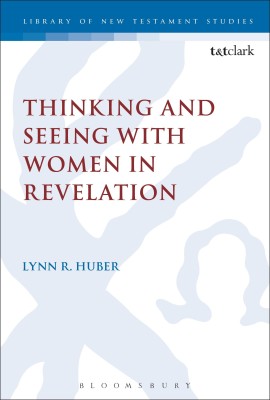 LIBRARY OF NEW TESTAMENT STUDIES

t&tclark

THINKING AND SEEING WITH WOMEN IN REVELATION

LYNN R. HUBER

BLOOMSBURY